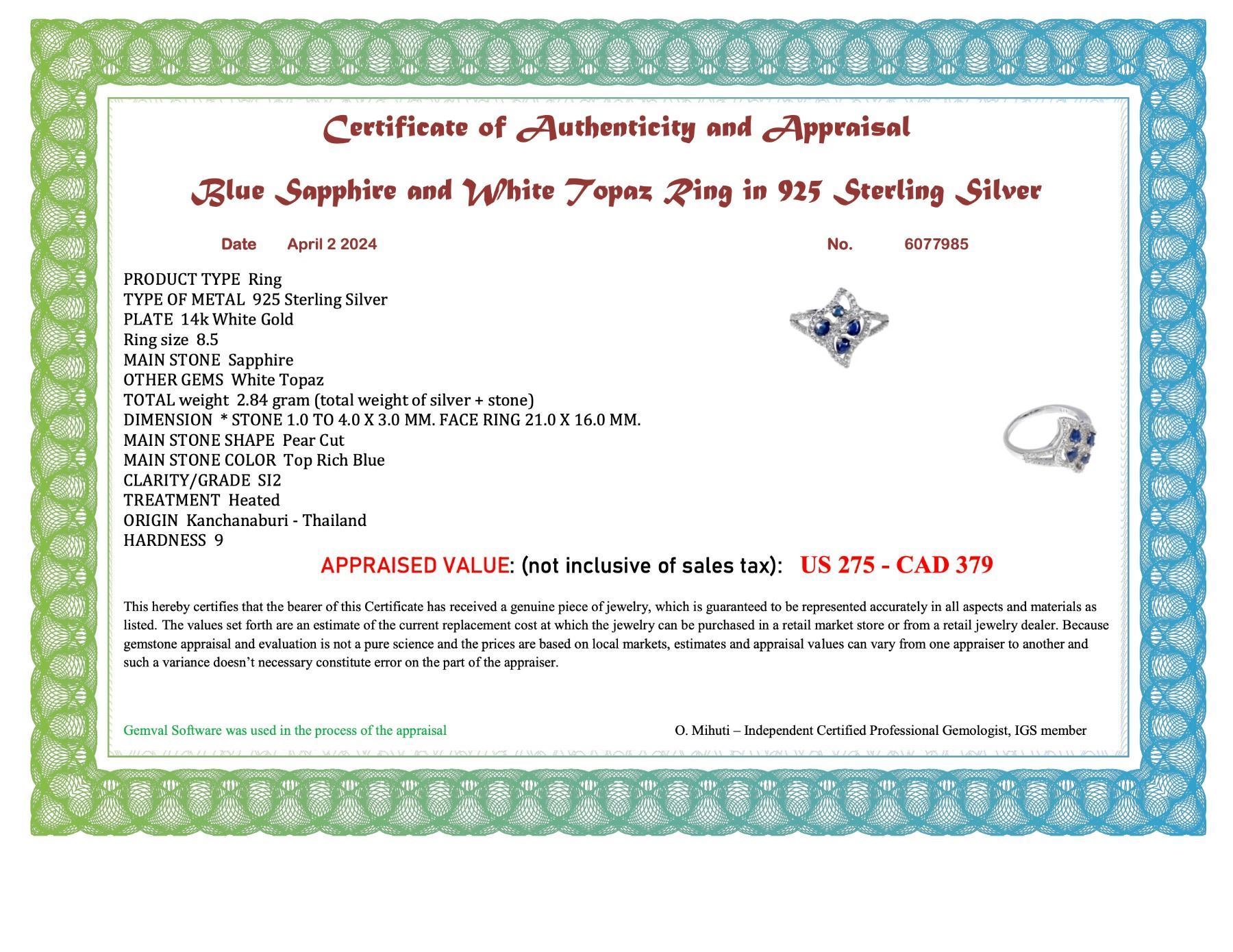 Certificate of Authenticity and Appraisal

Blue Sapphire and White Topaz Ring in 925 Sterling Silver

Date April 2 2024 No. 6077985

PRODUCT TYPE Ring
TYPE OF METAL 925 Sterling Silver
PLATE 14k White Gold
Ring size 8.5
MAIN STONE Sapphire
OTHER GEMS White Topaz
TOTAL weight 2.84 gram (total weight of silver + stone)
DIMENSION * STONE 1.0 TO 4.0 X 3.0 MM. FACE RING 21.0 X 16.0 MM.
MAIN STONE SHAPE Pear Cut
MAIN STONE COLOR Top Rich Blue
CLARITY/GRADE SI2
TREATMENT Heated
ORIGIN Kanchanaburi - Thailand
HARDNESS 9

APPRAISED VALUE: (not inclusive of sales tax): US 275 - CAD 379

This hereby certifies that the bearer of this Certificate has received a genuine piece of jewelry, which is guaranteed to be represented accurately in all aspects and materials as listed. The values set forth are an estimate of the current replacement cost at which the jewelry can be purchased in a retail market store or from a retail jewelry dealer. Because gemstone appraisal and evaluation is not a pure science and the prices are based on local markets, estimates and appraisal values can vary from one appraiser to another and such a variance doesn't necessary constitute error on the part of the appraiser.

Gemval Software was used in the process of the appraisal

O. Mihuti – Independent Certified Professional Gemologist, IGS member